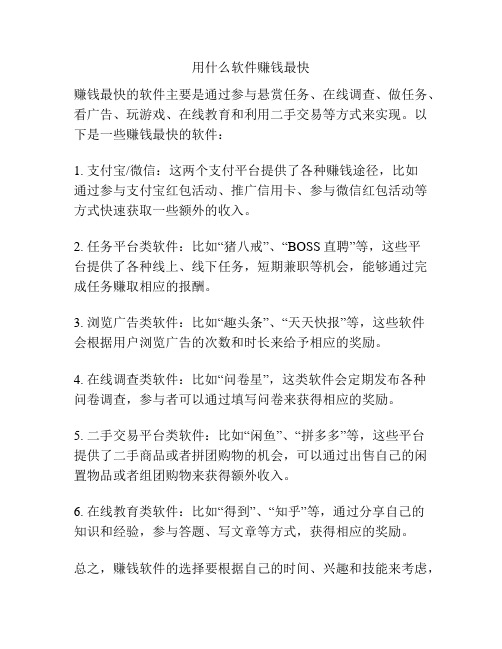 用什么软件赚钱最快

赚钱最快的软件主要是通过参与悬赏任务、在线调查、做任务、看广告、玩游戏、在线教育和利用二手交易等方式来实现。以下是一些赚钱最快的软件：

1. 支付宝/微信：这两个支付平台提供了各种赚钱途径，比如通过参与支付宝红包活动、推广信用卡、参与微信红包活动等方式快速获取一些额外的收入。

2. 任务平台类软件：比如“猪八戒”、“BOSS 直聘”等，这些平台提供了各种线上、线下任务，短期兼职等机会，能够通过完成任务赚取相应的报酬。

3. 浏览广告类软件：比如“趣头条”、“天天快报”等，这些软件会根据用户浏览广告的次数和时长来给予相应的奖励。

4. 在线调查类软件：比如“问卷星”，这类软件会定期发布各种问卷调查，参与者可以通过填写问卷来获得相应的奖励。

5. 二手交易平台类软件：比如“闲鱼”、“拼多多”等，这些平台提供了二手商品或者拼团购物的机会，可以通过出售自己的闲置物品或者组团购物来获得额外收入。

6. 在线教育类软件：比如“得到”、“知乎”等，通过分享自己的知识和经验，参与答题、写文章等方式，获得相应的奖励。

总之，赚钱软件的选择要根据自己的时间、兴趣和技能来考虑，